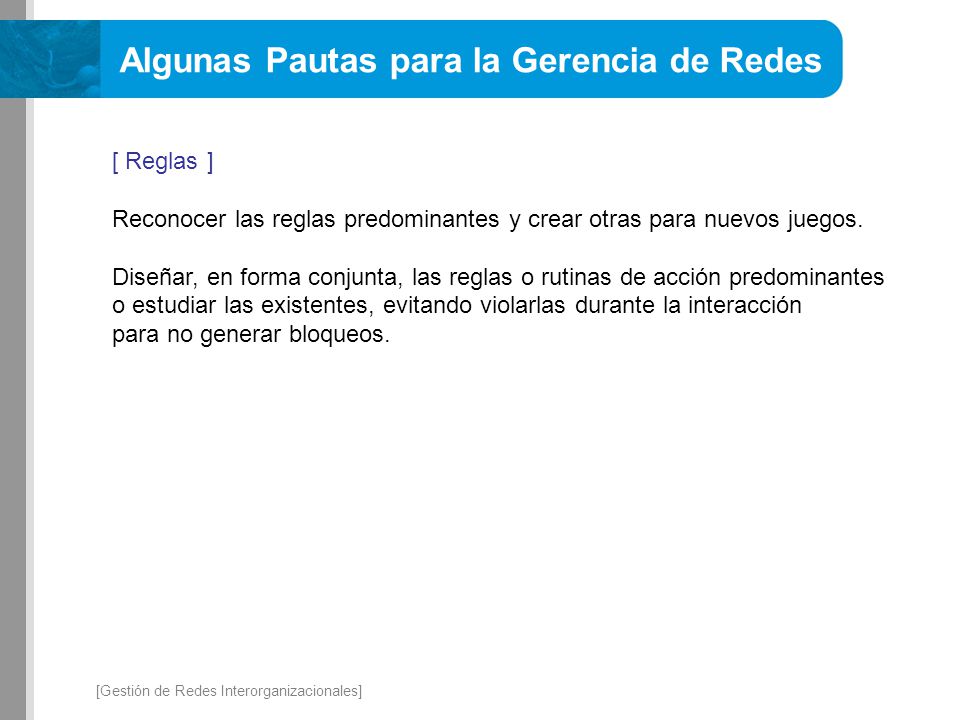 Algunas Pautas para la Gerencia de Redes

[ Reglas ]

Reconocer las reglas predominantes y crear otras para nuevos juegos.

Diseñar, en forma conjunta, las reglas o rutinas de acción predominantes o estudiar las existentes, evitando violarlas durante la interacción para no generar bloqueos.

[Gestión de Redes Interorganizacionales]